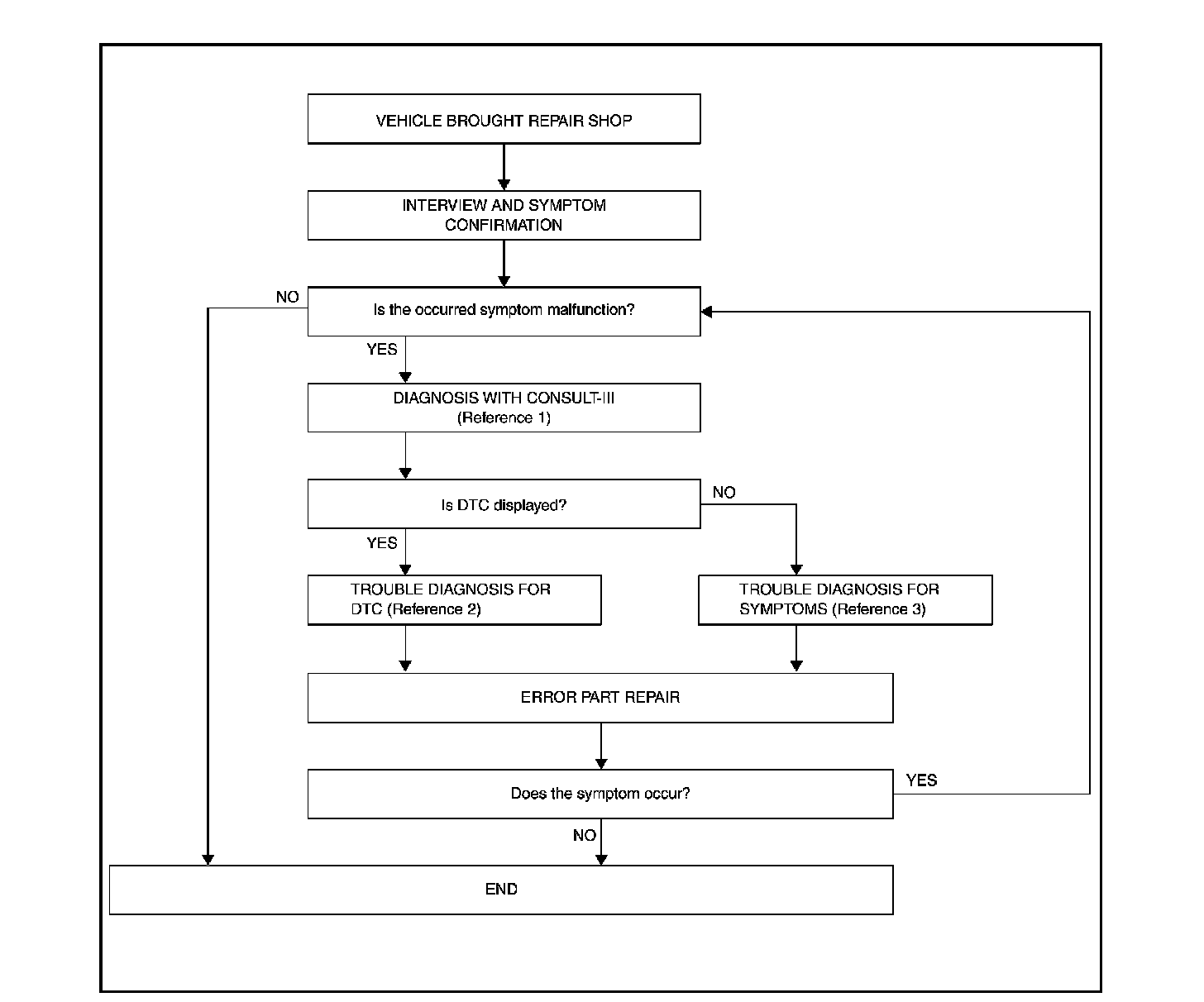 VEHICLE BROUGHT REPAIR SHOP

INTERVIEW AND SYMPTOM CONFIRMATION

NO

Is the occurred symptom malfunction?

YES

DIAGNOSIS WITH CONSULT-III (Reference 1)

Is DTC displayed?

NO

YES

TROUBLE DIAGNOSIS FOR DTC (Reference 2)

TROUBLE DIAGNOSIS FOR SYMPTOMS (Reference 3)

ERROR PART REPAIR

Does the symptom occur?

YES

NO

END